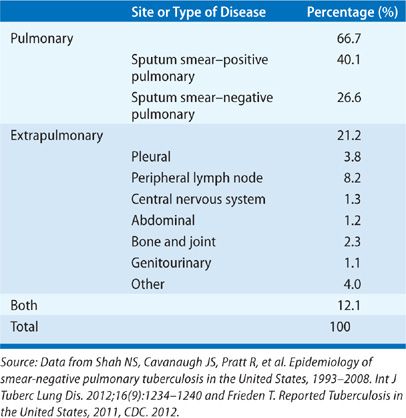 | | Site or Type of Disease | Percentage (%) |
|---|---|---|
| Pulmonary | | 66.7 |
| | Sputum smear–positive pulmonary | 40.1 |
| | Sputum smear–negative pulmonary | 26.6 |
| Extrapulmonary | | 21.2 |
| | Pleural | 3.8 |
| | Peripheral lymph node | 8.2 |
| | Central nervous system | 1.3 |
| | Abdominal | 1.2 |
| | Bone and joint | 2.3 |
| | Genitourinary | 1.1 |
| | Other | 4.0 |
| Both | | 12.1 |
| Total | | 100 |

Source: Data from Shah NS, Cavanaugh JS, Pratt R, et al. Epidemiology of smear-negative pulmonary tuberculosis in the United States, 1993–2008. Int J Tuberc Lung Dis. 2012;16(9):1234–1240 and Frieden T. Reported Tuberculosis in the United States, 2011, CDC. 2012.